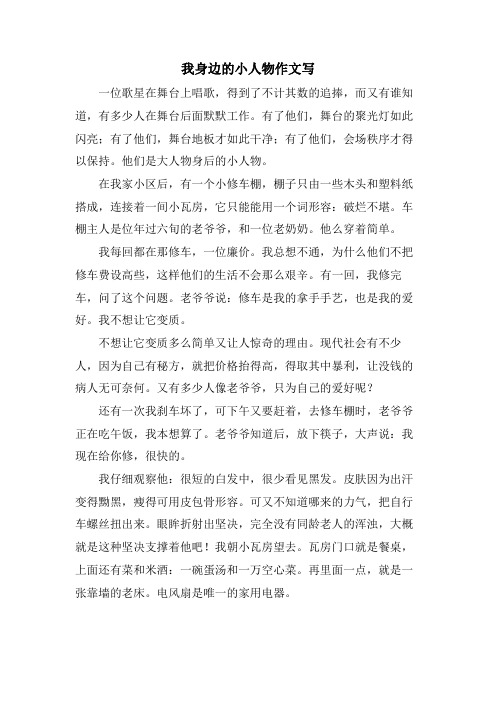 我身边的小人物作文写

一位歌星在舞台上唱歌，得到了不计其数的追捧，而又有谁知道，有多少人在舞台后面默默工作。有了他们，舞台的聚光灯如此闪亮；有了他们，舞台地板才如此干净；有了他们，会场秩序才得以保持。他们是大人物身后的小人物。

在我家小区后，有一个小修车棚，棚子只由一些木头和塑料纸搭成，连接着一间小瓦房，它只能能用一个词形容：破烂不堪。车棚主人是位年过六旬的老爷爷，和一位老奶奶。他么穿着简单。

我每回都在那修车，一位廉价。我总想不通，为什么他们不把修车费设高些，这样他们的生活不会那么艰辛。有一回，我修完车，问了这个问题。老爷爷说：修车是我的拿手手艺，也是我的爱好。我不想让它变质。

不想让它变质多么简单又让人惊奇的理由。现代社会有不少人，因为自己有秘方，就把价格抬得高，得取其中暴利，让没钱的病人无可奈何。又有多少人像老爷爷，只为自己的爱好呢？

还有一次我刹车坏了，可下午又要赶着，去修车棚时，老爷爷正在吃午饭，我本想算了。老爷爷知道后，放下筷子，大声说：我现在给你修，很快的。

我仔细观察他：很短的白发中，很少看见黑发。皮肤因为出汗变得黝黑，瘦得可用皮包骨形容。可又不知道哪来的力气，把自行车螺丝扭出来。眼眸折射出坚决，完全没有同龄老人的浑浊，大概就是这种坚决支撑着他吧！我朝小瓦房望去。瓦房门口就是餐桌，上面还有菜和米酒：一碗蛋汤和一万空心菜。再里面一点，就是一张靠墙的老床。电风扇是唯一的家用电器。